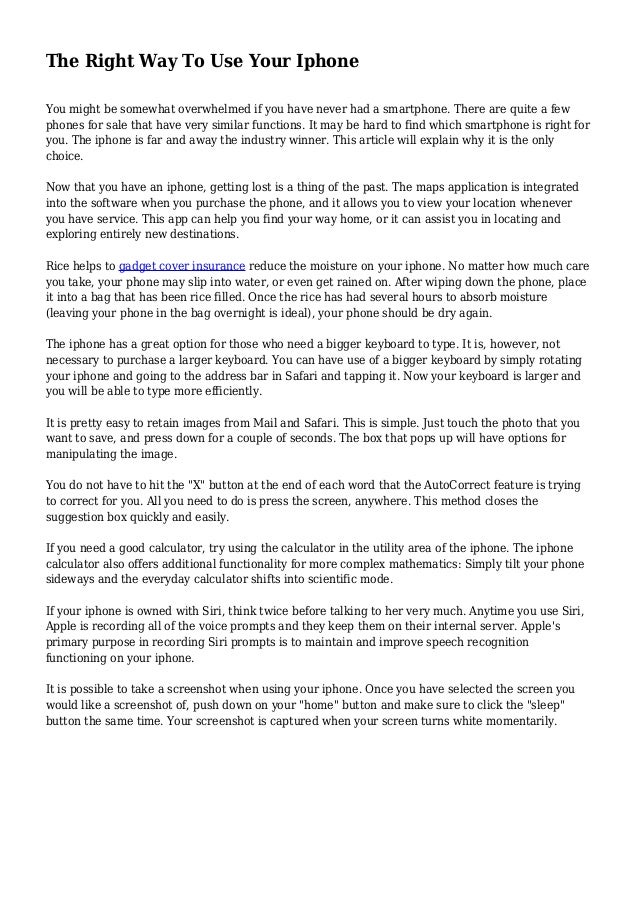 The Right Way To Use Your Iphone

You might be somewhat overwhelmed if you have never had a smartphone. There are quite a few phones for sale that have very similar functions. It may be hard to find which smartphone is right for you. The iphone is far and away the industry winner. This article will explain why it is the only choice.

Now that you have an iphone, getting lost is a thing of the past. The maps application is integrated into the software when you purchase the phone, and it allows you to view your location whenever you have service. This app can help you find your way home, or it can assist you in locating and exploring entirely new destinations.

Rice helps to gadget cover insurance reduce the moisture on your iphone. No matter how much care you take, your phone may slip into water, or even get rained on. After wiping down the phone, place it into a bag that has been rice filled. Once the rice has had several hours to absorb moisture (leaving your phone in the bag overnight is ideal), your phone should be dry again.

The iphone has a great option for those who need a bigger keyboard to type. It is, however, not necessary to purchase a larger keyboard. You can have use of a bigger keyboard by simply rotating your iphone and going to the address bar in Safari and tapping it. Now your keyboard is larger and you will be able to type more efficiently.

It is pretty easy to retain images from Mail and Safari. This is simple. Just touch the photo that you want to save, and press down for a couple of seconds. The box that pops up will have options for manipulating the image.

You do not have to hit the "X" button at the end of each word that the AutoCorrect feature is trying to correct for you. All you need to do is press the screen, anywhere. This method closes the suggestion box quickly and easily.

If you need a good calculator, try using the calculator in the utility area of the iphone. The iphone calculator also offers additional functionality for more complex mathematics: Simply tilt your phone sideways and the everyday calculator shifts into scientific mode.

If your iphone is owned with Siri, think twice before talking to her very much. Anytime you use Siri, Apple is recording all of the voice prompts and they keep them on their internal server. Apple's primary purpose in recording Siri prompts is to maintain and improve speech recognition functioning on your iphone.

It is possible to take a screenshot when using your iphone. Once you have selected the screen you would like a screenshot of, push down on your "home" button and make sure to click the "sleep" button the same time. Your screenshot is captured when your screen turns white momentarily.